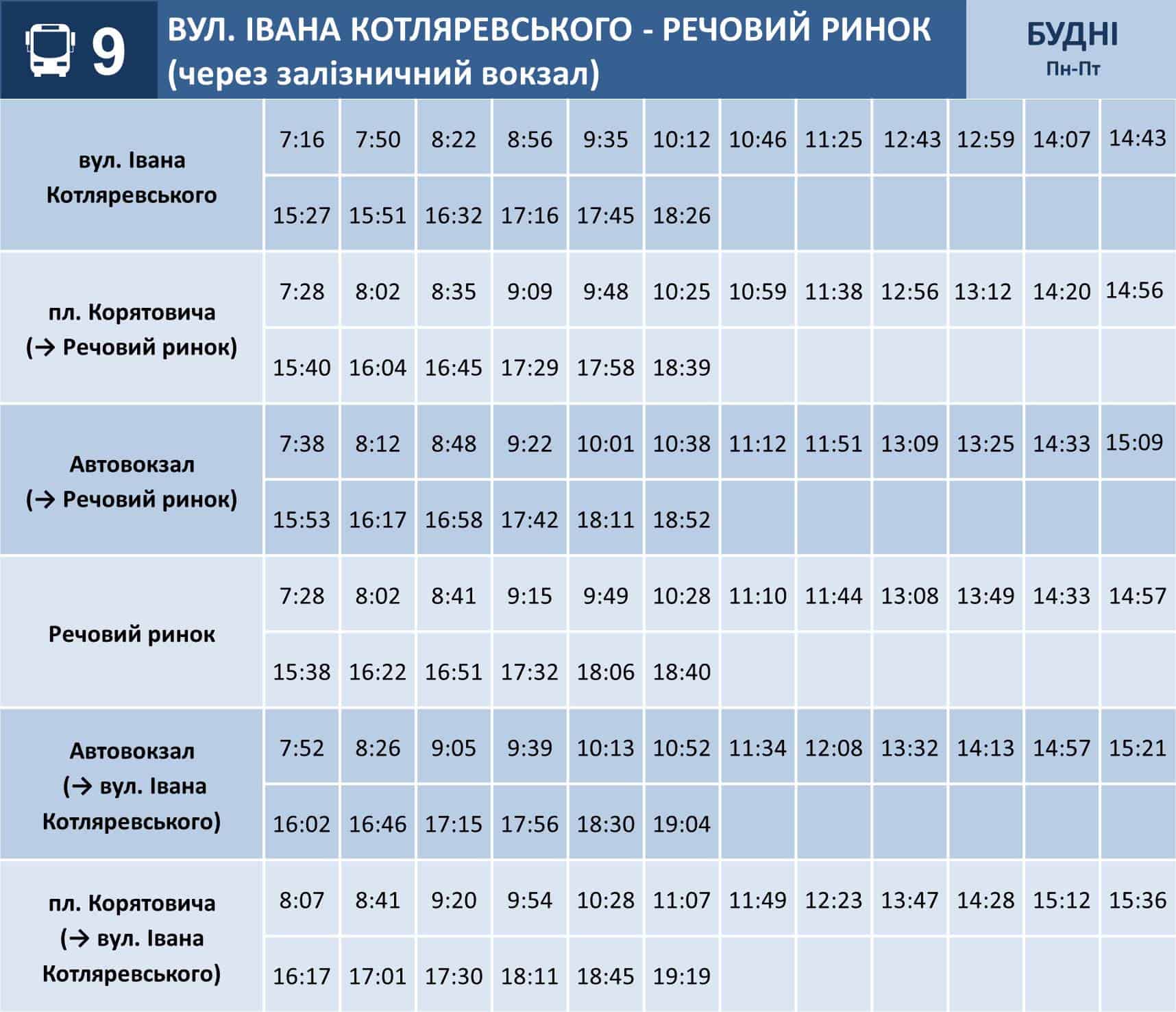 9 ВУЛ. ІВАНА КОТЛЯРЕВСЬКОГО - РЕЧОВИЙ РИНОК (через залізничний вокзал)

БУДНІ
Пн-Пт

| | | | | | | | | | | | | |
|---|---|---|---|---|---|---|---|---|---|---|---|---|
| вул. Івана Котляревського | 7:16 | 7:50 | 8:22 | 8:56 | 9:35 | 10:12 | 10:46 | 11:25 | 12:43 | 12:59 | 14:07 | 14:43 |
| | 15:27 | 15:51 | 16:32 | 17:16 | 17:45 | 18:26 | | | | | | |
| пл. Корятовича (→ Речовий ринок) | 7:28 | 8:02 | 8:35 | 9:09 | 9:48 | 10:25 | 10:59 | 11:38 | 12:56 | 13:12 | 14:20 | 14:56 |
| | 15:40 | 16:04 | 16:45 | 17:29 | 17:58 | 18:39 | | | | | | |
| Автовокзал (→ Речовий ринок) | 7:38 | 8:12 | 8:48 | 9:22 | 10:01 | 10:38 | 11:12 | 11:51 | 13:09 | 13:25 | 14:33 | 15:09 |
| | 15:53 | 16:17 | 16:58 | 17:42 | 18:11 | 18:52 | | | | | | |
| Речовий ринок | 7:28 | 8:02 | 8:41 | 9:15 | 9:49 | 10:28 | 11:10 | 11:44 | 13:08 | 13:49 | 14:33 | 14:57 |
| | 15:38 | 16:22 | 16:51 | 17:32 | 18:06 | 18:40 | | | | | | |
| Автовокзал (→ вул. Івана Котляревського) | 7:52 | 8:26 | 9:05 | 9:39 | 10:13 | 10:52 | 11:34 | 12:08 | 13:32 | 14:13 | 14:57 | 15:21 |
| | 16:02 | 16:46 | 17:15 | 17:56 | 18:30 | 19:04 | | | | | | |
| пл. Корятовича (→ вул. Івана Котляревського) | 8:07 | 8:41 | 9:20 | 9:54 | 10:28 | 11:07 | 11:49 | 12:23 | 13:47 | 14:28 | 15:12 | 15:36 |
| | 16:17 | 17:01 | 17:30 | 18:11 | 18:45 | 19:19 | | | | | | |